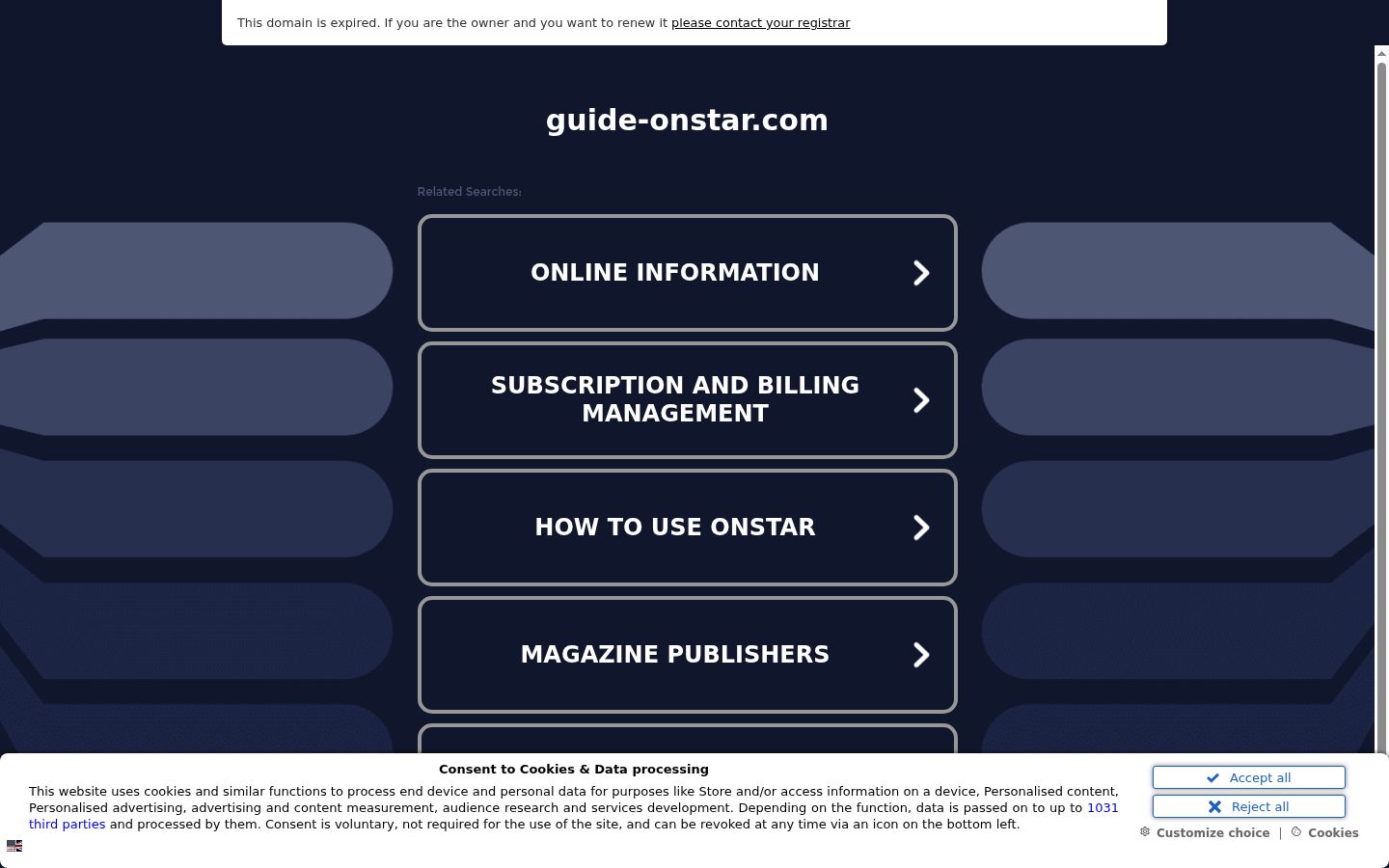 This domain is expired. If you are the owner and you want to renew it please contact your registrar

guide-onstar.com

Related Searches:

ONLINE INFORMATION

SUBSCRIPTION AND BILLING MANAGEMENT

HOW TO USE ONSTAR

MAGAZINE PUBLISHERS

Consent to Cookies & Data processing

This website uses cookies and similar functions to process end device and personal data for purposes like Store and/or access information on a device, Personalised content, Personalised advertising, advertising and content measurement, audience research and services development. Depending on the function, data is passed on to up to 1031 third parties and processed by them. Consent is voluntary, not required for the use of the site, and can be revoked at any time via an icon on the bottom left.

Accept all

Reject all

Customize choice | Cookies